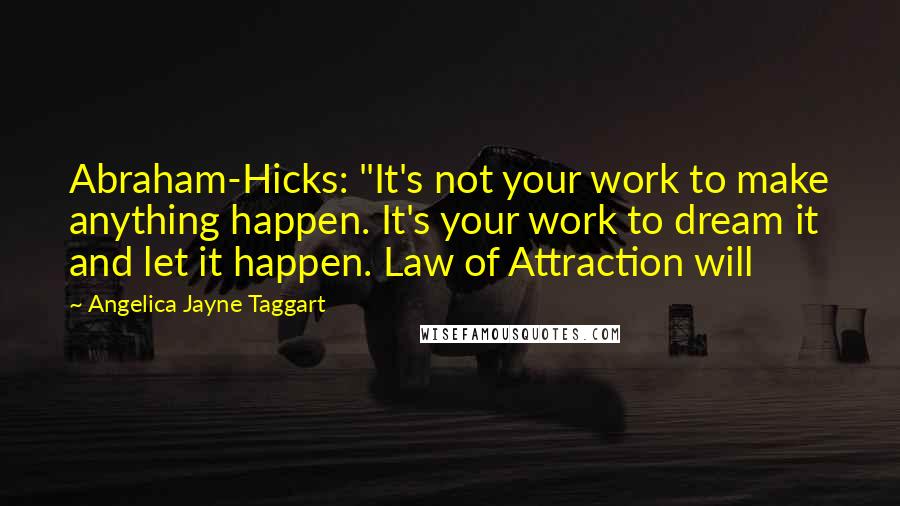 Abraham-Hicks: "It's not your work to make anything happen. It's your work to dream it and let it happen. Law of Attraction will

~ Angelica Jayne Taggart

WISEFAMOUSQUOTES.COM